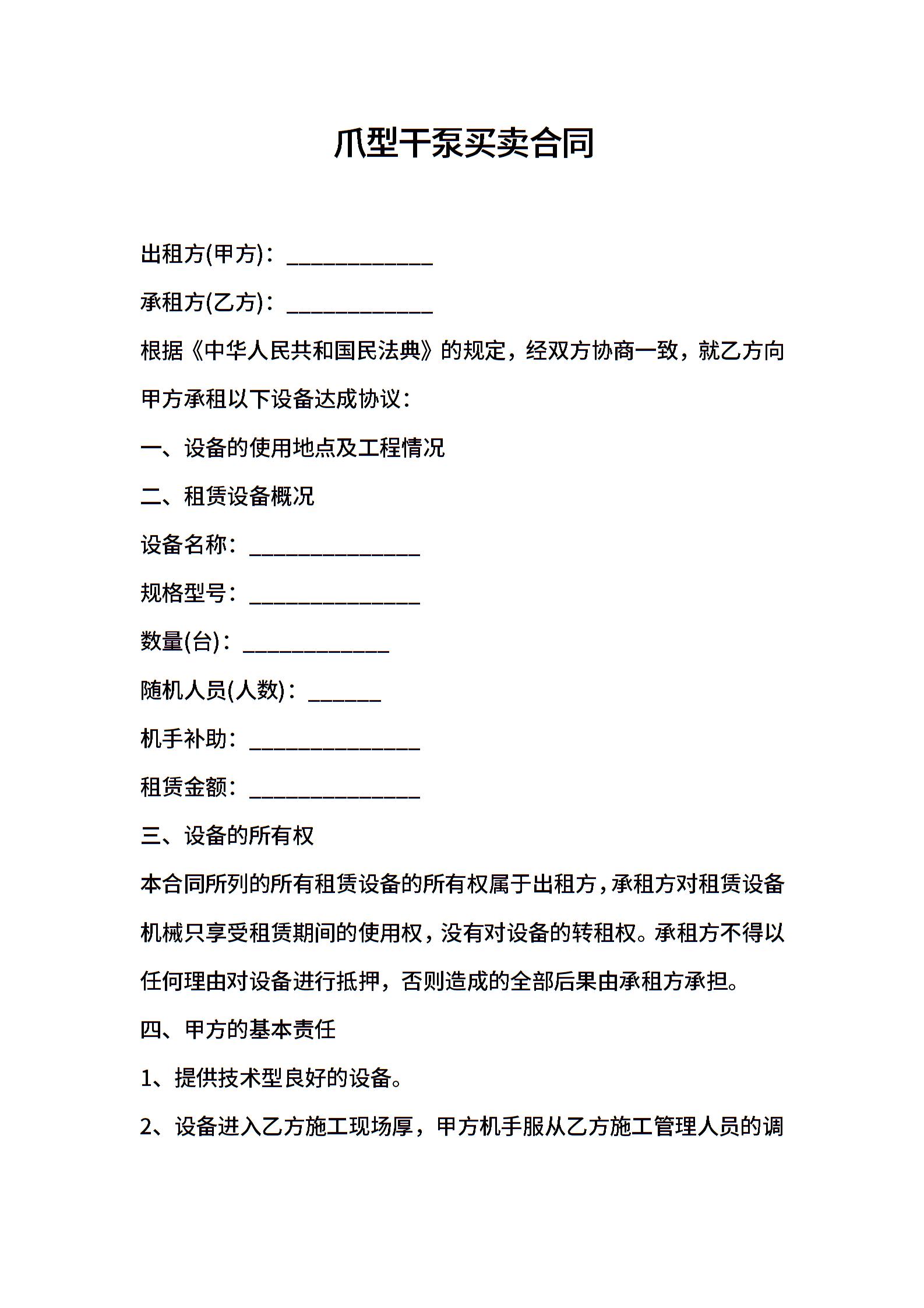 爪型干泵买卖合同

出租方(甲方)：____

承租方(乙方)：____

根据《中华人民共和国民法典》的规定，经双方协商一致，就乙方向甲方承租以下设备达成协议：

一、设备的使用地点及工程情况

二、租赁设备概况

设备名称：____

规格型号：____

数量(台)：____

随机人员(人数)：____

机手补助：____

租赁金额：____

三、设备的所有权

本合同所列的所有租赁设备的所有权属于出租方，承租方对租赁设备机械只享受租赁期间的使用权，没有对设备的转租权。承租方不得以任何理由对设备进行抵押，否则造成的全部后果由承租方承担。

四、甲方的基本责任

1、提供技术型良好的设备。

2、设备进入乙方施工现场厚，甲方机手服从乙方施工管理人员的调